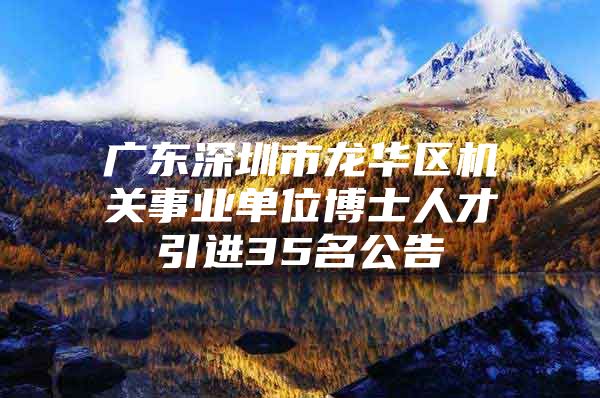 广东深圳市龙华区机关事业单位博士人才引进35名公告